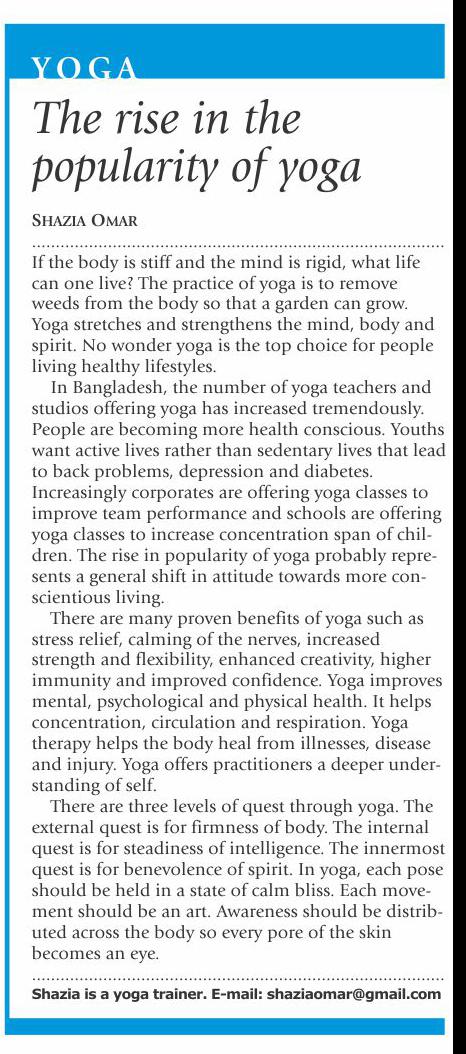 YOGA

The rise in the popularity of yoga

SHAZIA OMAR

If the body is stiff and the mind is rigid, what life can one live? The practice of yoga is to remove weeds from the body so that a garden can grow. Yoga stretches and strengthens the mind, body and spirit. No wonder yoga is the top choice for people living healthy lifestyles.

In Bangladesh, the number of yoga teachers and studios offering yoga has increased tremendously. People are becoming more health conscious. Youths want active lives rather than sedentary lives that lead to back problems, depression and diabetes. Increasingly corporates are offering yoga classes to improve team performance and schools are offering yoga classes to increase concentration span of children. The rise in popularity of yoga probably represents a general shift in attitude towards more conscientious living.

There are many proven benefits of yoga such as stress relief, calming of the nerves, increased strength and flexibility, enhanced creativity, higher immunity and improved confidence. Yoga improves mental, psychological and physical health. It helps concentration, circulation and respiration. Yoga therapy helps the body heal from illnesses, disease and injury. Yoga offers practitioners a deeper understanding of self.

There are three levels of quest through yoga. The external quest is for firmness of body. The internal quest is for steadiness of intelligence. The innermost quest is for benevolence of spirit. In yoga, each pose should be held in a state of calm bliss. Each movement should be an art. Awareness should be distributed across the body so every pore of the skin becomes an eye.

Shazia is a yoga trainer. E-mail: shaziaomar@gmail.com